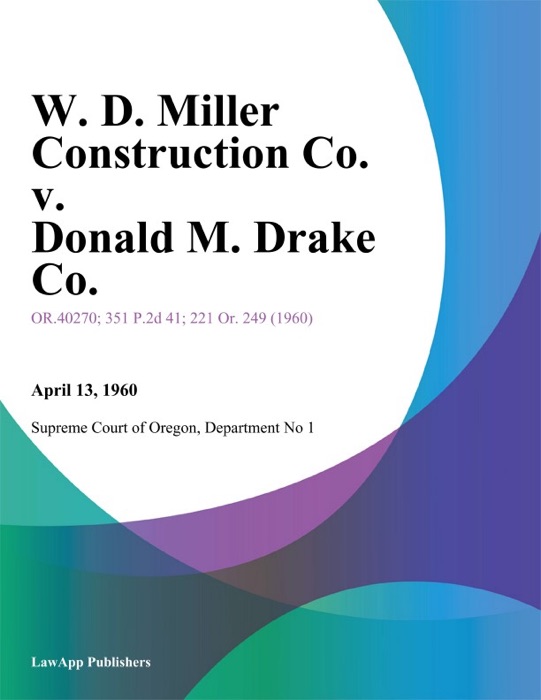 W. D. Miller Construction Co. v. Donald M. Drake Co.

OR.40270; 351 P.2d 41; 221 Or. 249 (1960)

April 13, 1960

Supreme Court of Oregon, Department No 1

LawApp Publishers